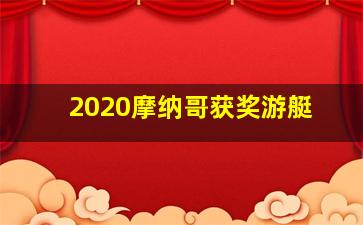 2020摩纳哥获奖游艇